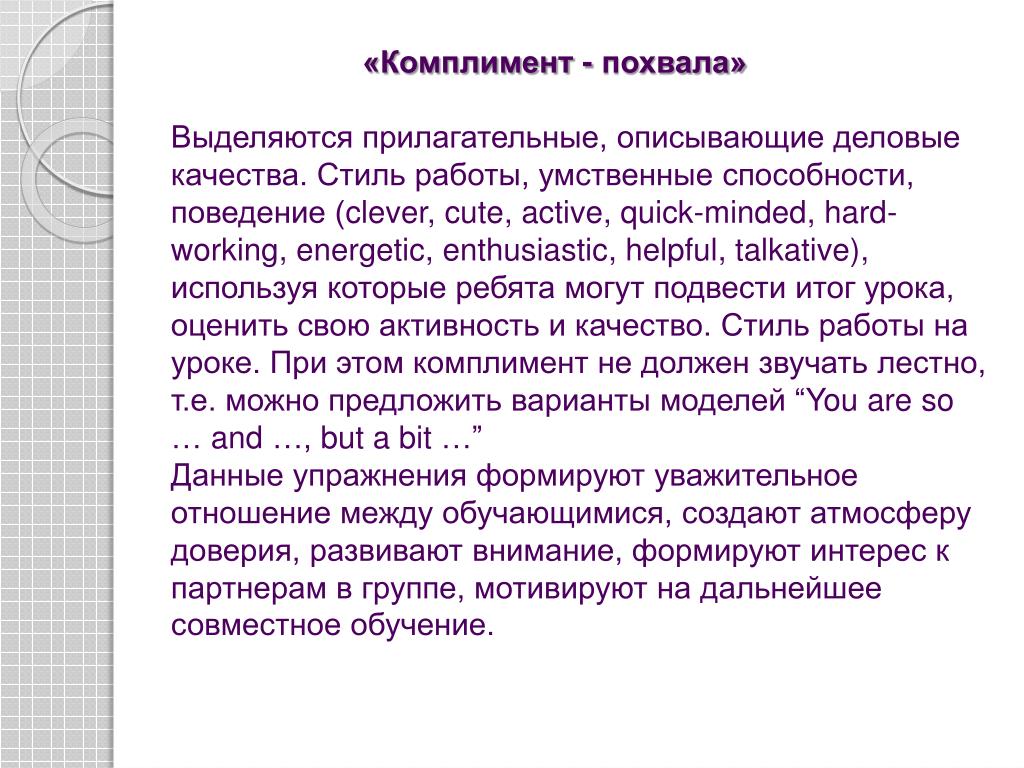 «Комплимент - похвала»

Выделяются прилагательные, описывающие деловые качества. Стиль работы, умственные способности, поведение (clever, cute, active, quick-minded, hard-working, energetic, enthusiastic, helpful, talkative), используя которые ребята могут подвести итог урока, оценить свою активность и качество. Стиль работы на уроке. При этом комплимент не должен звучать лестно, т.е. можно предложить варианты моделей “You are so … and …, but a bit …”
Данные упражнения формируют уважительное отношение между обучающимися, создают атмосферу доверия, развивают внимание, формируют интерес к партнерам в группе, мотивируют на дальнейшее совместное обучение.